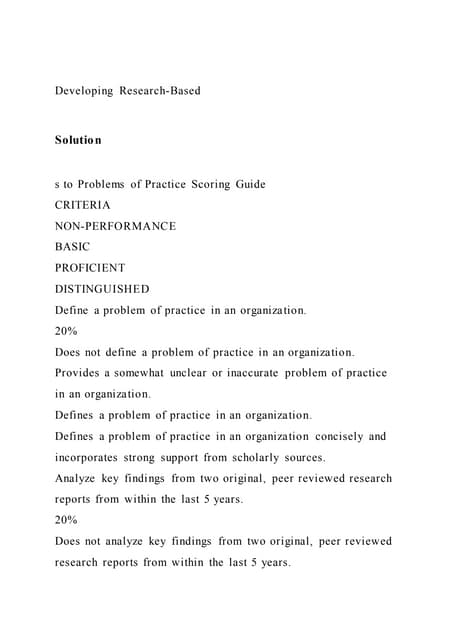 Developing Research-Based

Solution

s to Problems of Practice Scoring Guide
CRITERIA
NON-PERFORMANCE
BASIC
PROFICIENT
DISTINGUISHED
Define a problem of practice in an organization.
20%
Does not define a problem of practice in an organization.
Provides a somewhat unclear or inaccurate problem of practice in an organization.
Defines a problem of practice in an organization.
Defines a problem of practice in an organization concisely and incorporates strong support from scholarly sources.
Analyze key findings from two original, peer reviewed research reports from within the last 5 years.
20%
Does not analyze key findings from two original, peer reviewed research reports from within the last 5 years.